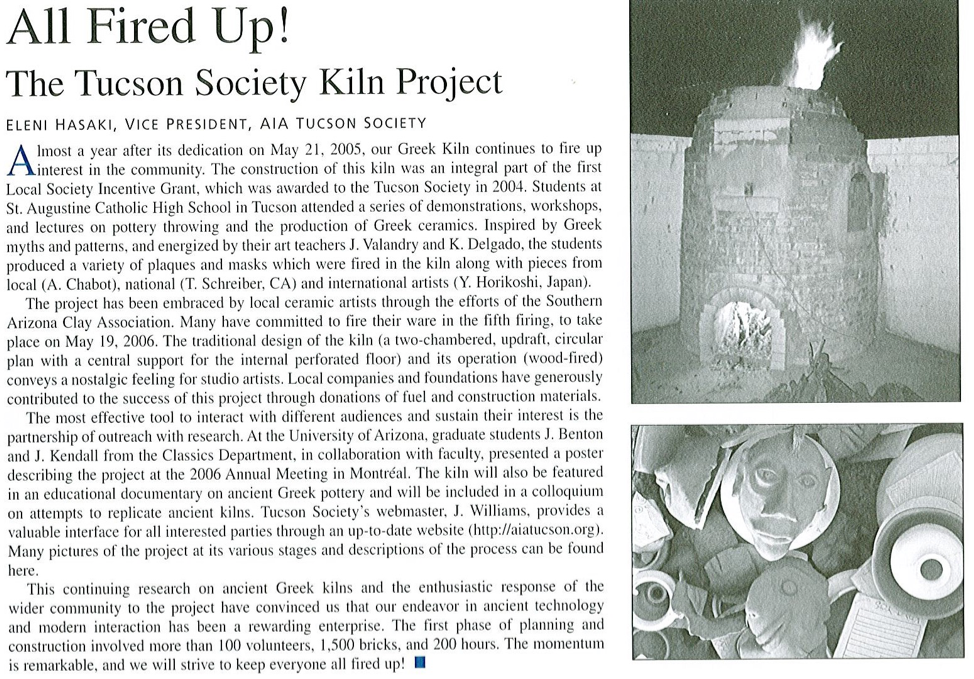 All Fired Up!

The Tucson Society Kiln Project

ELENI HASAKI, VICE PRESIDENT, AIA TUCSON SOCIETY

Almost a year after its dedication on May 21, 2005, our Greek Kiln continues to fire up interest in the community. The construction of this kiln was an integral part of the first Local Society Incentive Grant, which was awarded to the Tucson Society in 2004. Students at St. Augustine Catholic High School in Tucson attended a series of demonstrations, workshops, and lectures on pottery throwing and the production of Greek ceramics. Inspired by Greek myths and patterns, and energized by their art teachers J. Valandry and K. Delgado, the students produced a variety of plaques and masks which were fired in the kiln along with pieces from local (A. Chabot), national (T. Schreiber, CA) and international artists (Y. Horikoshi, Japan).

The project has been embraced by local ceramic artists through the efforts of the Southern Arizona Clay Association. Many have committed to fire their ware in the fifth firing, to take place on May 19, 2006. The traditional design of the kiln (a two-chambered, updraft, circular plan with a central support for the internal perforated floor) and its operation (wood-fired) conveys a nostalgic feeling for studio artists. Local companies and foundations have generously contributed to the success of this project through donations of fuel and construction materials.

The most effective tool to interact with different audiences and sustain their interest is the partnership of outreach with research. At the University of Arizona, graduate students J. Benton and J. Kendall from the Classics Department, in collaboration with faculty, presented a poster describing the project at the 2006 Annual Meeting in Montréal. The kiln will also be featured in an educational documentary on ancient Greek pottery and will be included in a colloquium on attempts to replicate ancient kilns. Tucson Society's webmaster, J. Williams, provides a valuable interface for all interested parties through an up-to-date website (http://aiatucson.org). Many pictures of the project at its various stages and descriptions of the process can be found here.

This continuing research on ancient Greek kilns and the enthusiastic response of the wider community to the project have convinced us that our endeavor in ancient technology and modern interaction has been a rewarding enterprise. The first phase of planning and construction involved more than 100 volunteers, 1,500 bricks, and 200 hours. The momentum is remarkable, and we will strive to keep everyone all fired up!